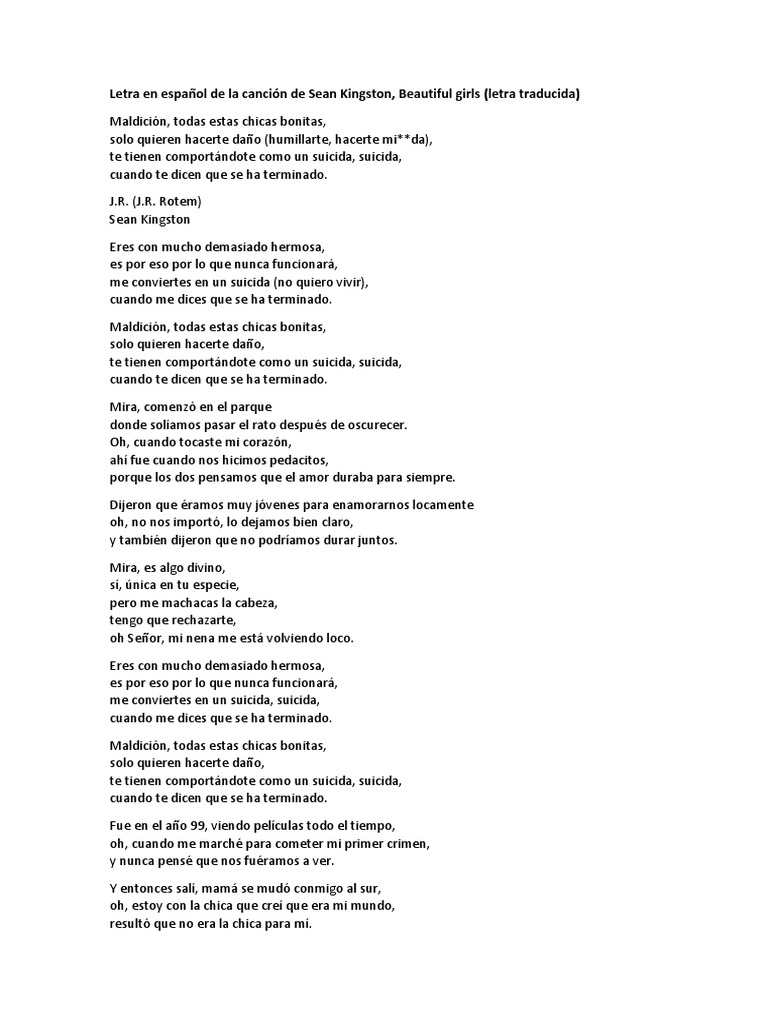 Letra en español de la canción de Sean Kingston, Beautiful girls (letra traducida)

Maldición, todas estas chicas bonitas,
solo quieren hacerte daño (humillarte, hacerte mi**da),
te tienen comportándote como un suicida, suicida,
cuando te dicen que se ha terminado.

J.R. (J.R. Rotem)
Sean Kingston

Eres con mucho demasiado hermosa,
es por eso por lo que nunca funcionará,
me conviertes en un suicida (no quiero vivir),
cuando me dices que se ha terminado.

Maldición, todas estas chicas bonitas,
solo quieren hacerte daño,
te tienen comportándote como un suicida, suicida,
cuando te dicen que se ha terminado.

Mira, comenzó en el parque
donde solíamos pasar el rato después de oscurecer.
Oh, cuando tocaste mi corazón,
ahí fue cuando nos hicimos pedacitos,
porque los dos pensamos que el amor duraba para siempre.

Dijeron que éramos muy jóvenes para enamorarnos locamente
oh, no nos importó, lo dejamos bien claro,
y también dijeron que no podríamos durar juntos.

Mira, es algo divino,
sí, única en tu especie,
pero me machacas la cabeza,
tengo que rechazarte,
oh Señor, mi nena me está volviendo loco.

Eres con mucho demasiado hermosa,
es por eso por lo que nunca funcionará,
me conviertes en un suicida, suicida,
cuando me dices que se ha terminado.

Maldición, todas estas chicas bonitas,
solo quieren hacerte daño,
te tienen comportándote como un suicida, suicida,
cuando te dicen que se ha terminado.

Fue en el año 99, viendo películas todo el tiempo,
oh, cuando me marché para cometer mi primer crimen,
y nunca pensé que nos fuéramos a ver.

Y entonces salí, mamá se mudó conmigo al sur,
oh, estoy con la chica que creí que era mi mundo,
resultó que no era la chica para mí.